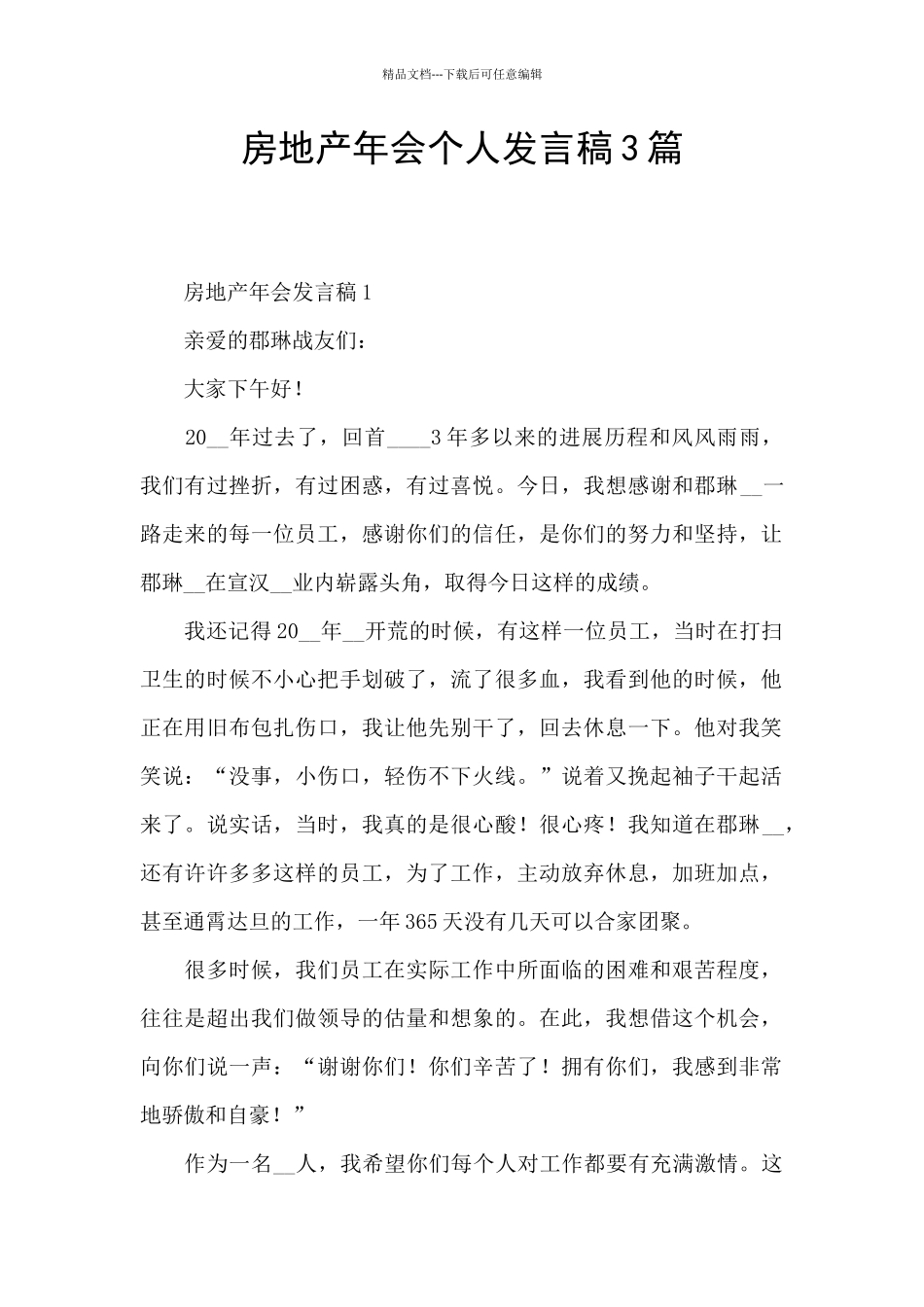 精品文档---下载后可任意编辑

房地产年会个人发言稿3篇

房地产年会发言稿1

亲爱的郡琳战友们：

大家下午好！

20__年过去了，回首____3年多以来的进展历程和风风雨雨，我们有过挫折，有过困惑，有过喜悦。今日，我想感谢和郡琳__一路走来的每一位员工，感谢你们的信任，是你们的努力和坚持，让郡琳__在宣汉__业内崭露头角，取得今日这样的成绩。

我还记得20__年__开荒的时候，有这样一位员工，当时在打扫卫生的时候不小心把手划破了，流了很多血，我看到他的时候，他正在用旧布包扎伤口，我让他先别干了，回去休息一下。他对我笑笑说：“没事，小伤口，轻伤不下火线。”说着又挽起袖子干起活来了。说实话，当时，我真的是很心酸！很心疼！我知道在郡琳__，还有许许多多这样的员工，为了工作，主动放弃休息，加班加点，甚至通宵达旦的工作，一年365天没有几天可以合家团聚。

很多时候，我们员工在实际工作中所面临的困难和艰苦程度，往往是超出我们做领导的估量和想象的。在此，我想借这个机会，向你们说一声：“谢谢你们！你们辛苦了！拥有你们，我感到非常地骄傲和自豪！”

作为一名__人，我希望你们每个人对工作都要有充满激情。这